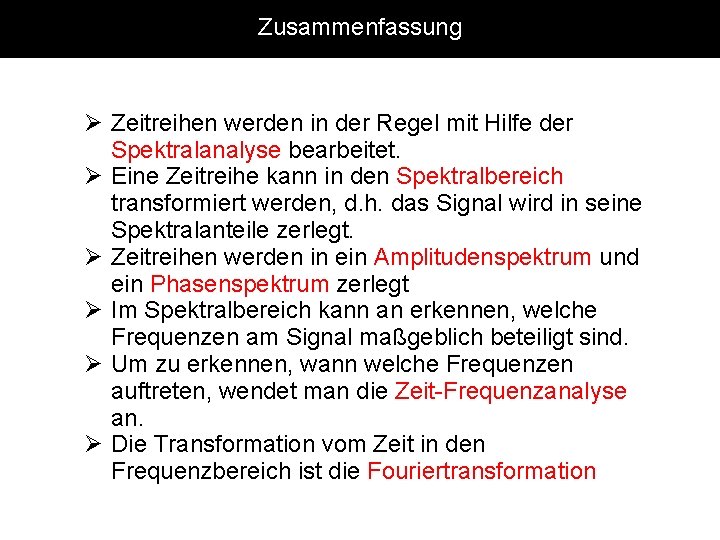 Zusammenfassung

➢ Zeitreihen werden in der Regel mit Hilfe der Spektralanalyse bearbeitet.
➢ Eine Zeitreihe kann in den Spektralbereich transformiert werden, d.h. das Signal wird in seine Spektralanteile zerlegt.
➢ Zeitreihen werden in ein Amplitudenspektrum und ein Phasenspektrum zerlegt
➢ Im Spektralbereich kann an erkennen, welche Frequenzen am Signal maßgeblich beteiligt sind.
➢ Um zu erkennen, wann welche Frequenzen auftreten, wendet man die Zeit-Frequenzanalyse an.
➢ Die Transformation vom Zeit in den Frequenzbereich ist die Fouriertransformation